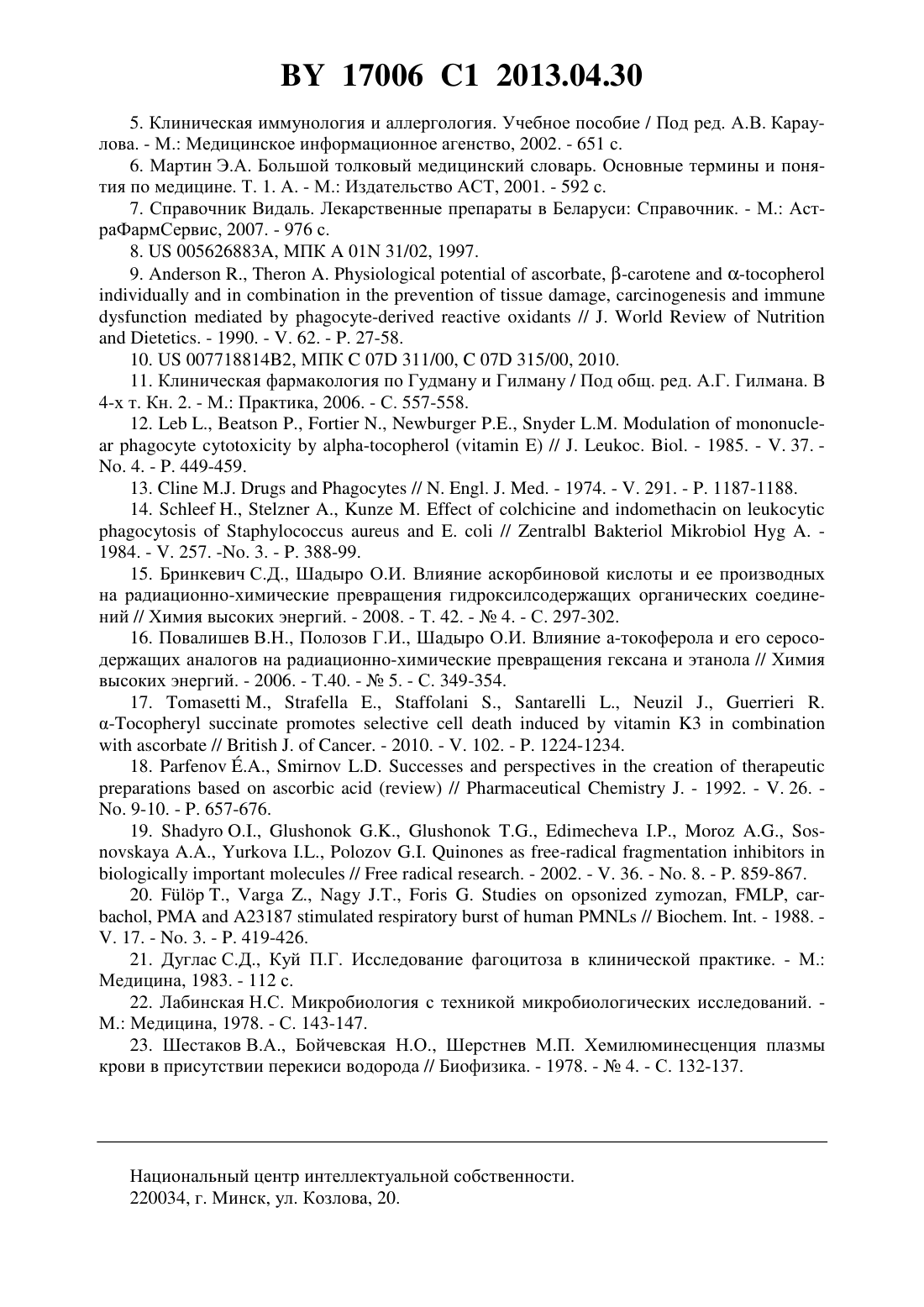 BY 17006 C1 2013.04.30

5. Клиническая иммунология и аллергология. Учебное пособие / Под ред. А.В. Караулова. - М.: Медицинское информационное агенство, 2002. - 651 с.

6. Мартин Э.А. Большой толковый медицинский словарь. Основные термины и понятия по медицине. Т. 1. А. - М.: Издательство АСТ, 2001. - 592 с.

7. Справочник Видаль. Лекарственные препараты в Беларуси: Справочник. - М.: АстраФармСервис, 2007. - 976 с.

8. US 005626883A, МПК A 01N 31/02, 1997.

9. Anderson R., Theron A. Physiological potential of ascorbate, β-carotene and α-tocopherol individually and in combination in the prevention of tissue damage, carcinogenesis and immune dysfunction mediated by phagocyte-derived reactive oxidants // J. World Review of Nutrition and Dietetics. - 1990. - V. 62. - P. 27-58.

10. US 007718814B2, МПК C 07D 311/00, C 07D 315/00, 2010.

11. Клиническая фармакология по Гудману и Гилману / Под общ. ред. А.Г. Гилмана. В 4-х т. Кн. 2. - М.: Практика, 2006. - С. 557-558.

12. Leb L., Beatson P., Fortier N., Newburger P.E., Snyder L.M. Modulation of mononuclear phagocyte cytotoxicity by alpha-tocopherol (vitamin E) // J. Leukoc. Biol. - 1985. - V. 37. - No. 4. - P. 449-459.

13. Cline M.J. Drugs and Phagocytes // N. Engl. J. Med. - 1974. - V. 291. - P. 1187-1188.

14. Schleef H., Stelzner A., Kunze M. Effect of colchicine and indomethacin on leukocytic phagocytosis of Staphylococcus aureus and E. coli // Zentralbl Bakteriol Mikrobiol Hyg A. - 1984. - V. 257. -No. 3. - P. 388-99.

15. Бринкевич С.Д., Шадыро О.И. Влияние аскорбиновой кислоты и ее производных на радиационно-химические превращения гидроксилсодержащих органических соединений // Химия высоких энергий. - 2008. - Т. 42. - № 4. - С. 297-302.

16. Повалишев В.Н., Полозов Г.И., Шадыро О.И. Влияние а-токоферола и его серосодержащих аналогов на радиационно-химические превращения гексана и этанола // Химия высоких энергий. - 2006. - Т.40. - № 5. - С. 349-354.

17. Tomasetti M., Strafella E., Staffolani S., Santarelli L., Neuzil J., Guerrieri R. α-Tocopheryl succinate promotes selective cell death induced by vitamin K3 in combination with ascorbate // British J. of Cancer. - 2010. - V. 102. - P. 1224-1234.

18. Parfenov É.A., Smirnov L.D. Successes and perspectives in the creation of therapeutic preparations based on ascorbic acid (review) // Pharmaceutical Chemistry J. - 1992. - V. 26. - No. 9-10. - P. 657-676.

19. Shadyro O.I., Glushonok G.K., Glushonok T.G., Edimecheva I.P., Moroz A.G., Sosnovskaya A.A., Yurkova I.L., Polozov G.I. Quinones as free-radical fragmentation inhibitors in biologically important molecules // Free radical research. - 2002. - V. 36. - No. 8. - P. 859-867.

20. Fülöp T., Varga Z., Nagy J.T., Foris G. Studies on opsonized zymozan, FMLP, carbachol, PMA and A23187 stimulated respiratory burst of human PMNLs // Biochem. Int. - 1988. - V. 17. - No. 3. - P. 419-426.

21. Дуглас С.Д., Куй П.Г. Исследование фагоцитоза в клинической практике. - М.: Медицина, 1983. - 112 с.

22. Лабинская Н.С. Микробиология с техникой микробиологических исследований. - М.: Медицина, 1978. - С. 143-147.

23. Шестаков В.А., Бойчевская Н.О., Шерстнев М.П. Хемилюминесценция плазмы крови в присутствии перекиси водорода // Биофизика. - 1978. - № 4. - С. 132-137.

Национальный центр интеллектуальной собственности.
220034, г. Минск, ул. Козлова, 20.